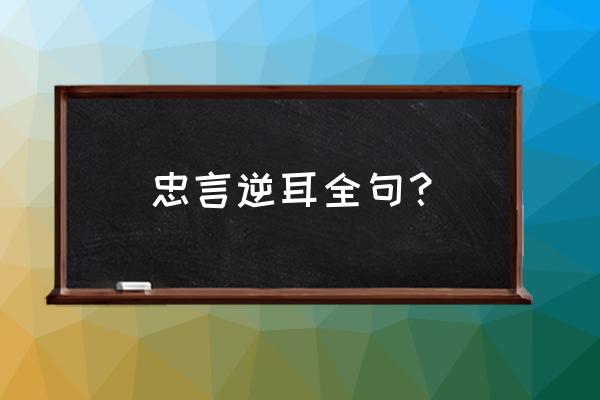 忠言逆耳全句?